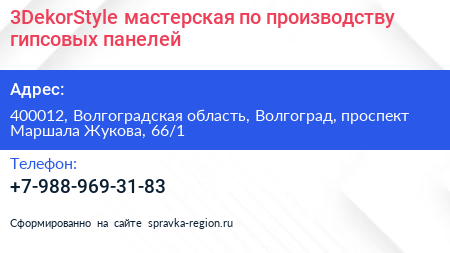 3DekorStyle мастерская по производству гипсовых панелей

Адрес:

400012, Волгоградская область, Волгоград, проспект Маршала Жукова, 66/1

Телефон:

+7-988-969-31-83

Сформированно на сайте spravka-region.ru